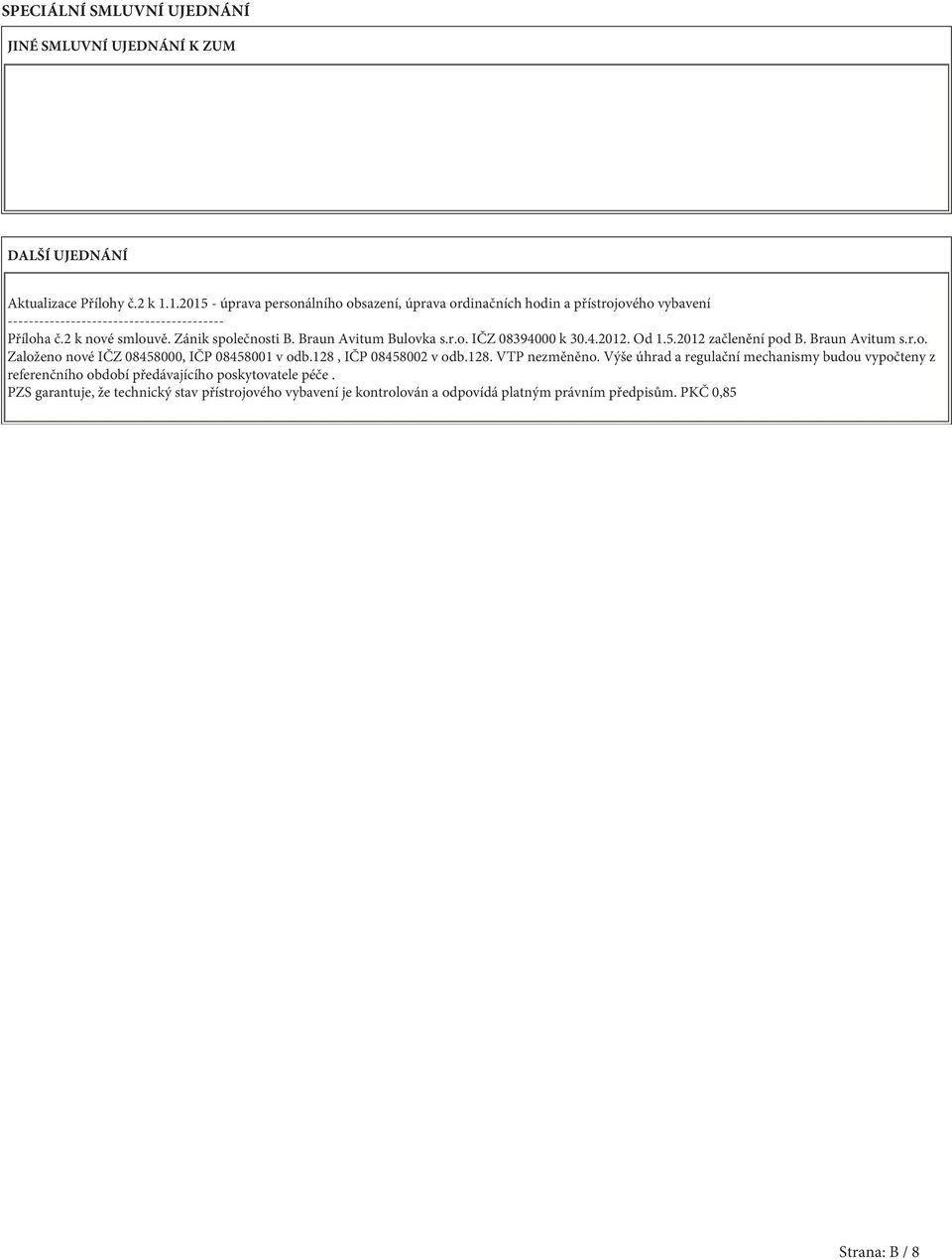 SPECIÁLNÍ SMLUVNÍ UJEDNÁNÍ

JINÉ SMLUVNÍ UJEDNÁNÍ K ZUM

DALŠÍ UJEDNÁNÍ

Aktualizace Přílohy č.2 k 1.1.2015 - úprava personálního obsazení, úprava ordinačních hodin a přístrojového vybavení
----------------------------------------
Příloha č.2 k nové smlouvě. Zánik společnosti B. Braun Avitum Bulovka s.r.o. IČZ 08394000 k 30.4.2012. Od 1.5.2012 začlenění pod B. Braun Avitum s.r.o. Založeno nové IČZ 08458000, IČP 08458001 v odb.128 , IČP 08458002 v odb.128. VTP nezměněno. Výše úhrad a regulační mechanismy budou vypočteny z referenčního období předávajícího poskytovatele péče .
PZS garantuje, že technický stav přístrojového vybavení je kontrolován a odpovídá platným právním předpisům. PKČ 0,85

Strana: B / 8